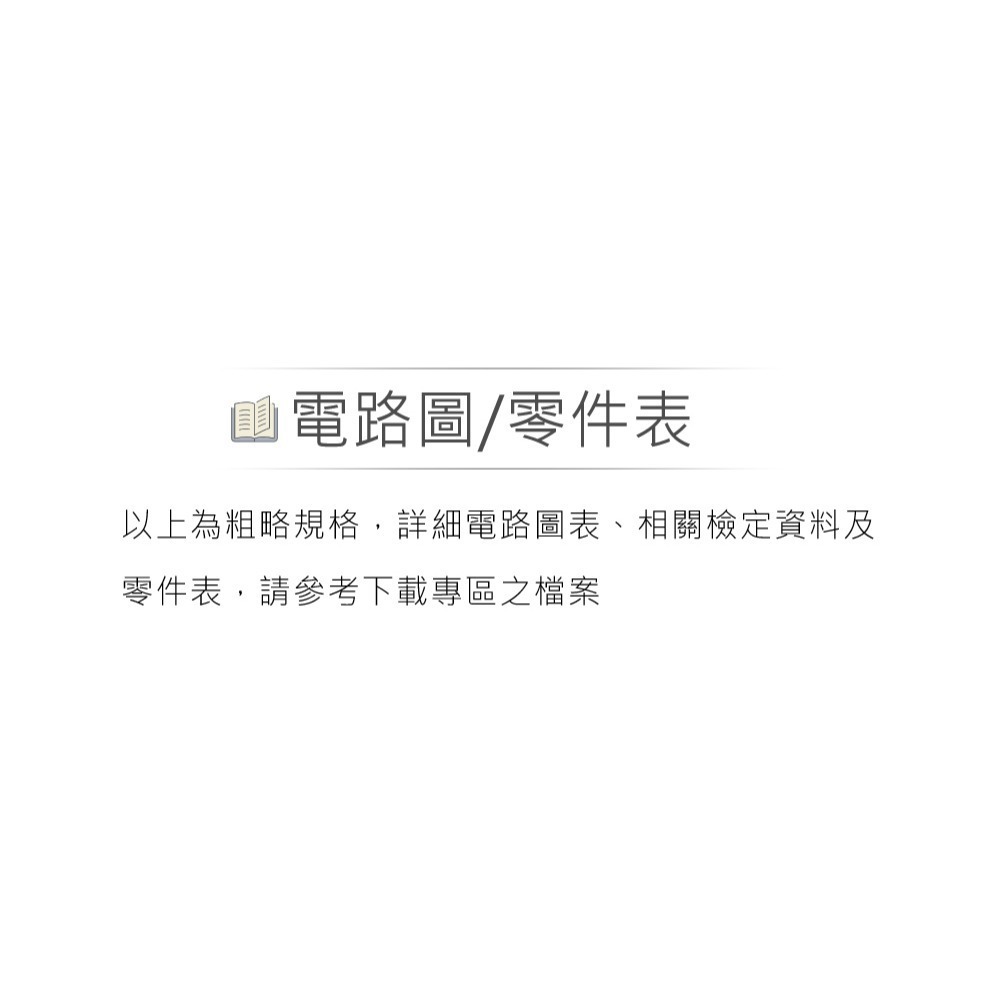 電路圖/零件表

以上為粗略規格，詳細電路圖表、相關檢定資料及零件表，請參考下載專區之檔案